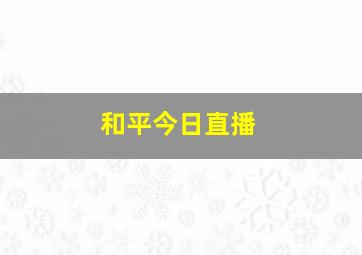 和平今日直播